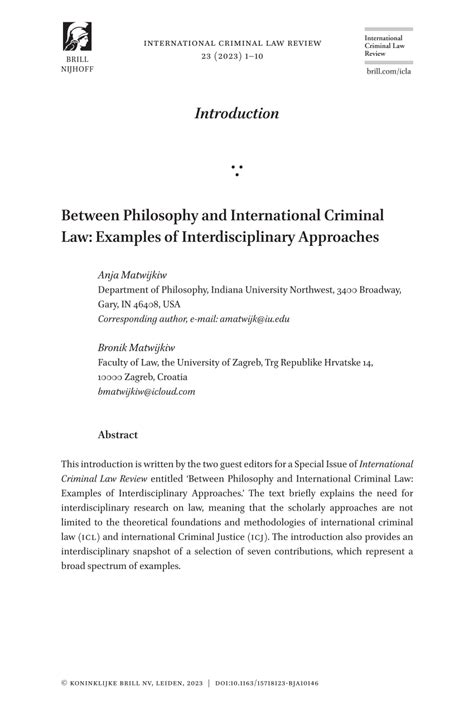 BRILL
NIJHOFF

INTERNATIONAL CRIMINAL LAW REVIEW
23 (2023) 1–10

International
Criminal Law
Review

brill.com/icla

Introduction

Between Philosophy and International Criminal Law: Examples of Interdisciplinary Approaches

Anja Matwijkiw
Department of Philosophy, Indiana University Northwest, 3400 Broadway, Gary, IN 46408, USA
Corresponding author, e-mail: amatwijk@iu.edu

Bronik Matwijkiw
Faculty of Law, the University of Zagreb, Trg Republike Hrvatske 14, 10000 Zagreb, Croatia
bmatwijkiw@icloud.com

Abstract

This introduction is written by the two guest editors for a Special Issue of International Criminal Law Review entitled 'Between Philosophy and International Criminal Law: Examples of Interdisciplinary Approaches.' The text briefly explains the need for interdisciplinary research on law, meaning that the scholarly approaches are not limited to the theoretical foundations and methodologies of international criminal law (ICL) and international Criminal Justice (ICJ). The introduction also provides an interdisciplinary snapshot of a selection of seven contributions, which represent a broad spectrum of examples.

© KONINKLIJKE BRILL NV, LEIDEN, 2023 | DOI:10.1163/15718123-BJA10146